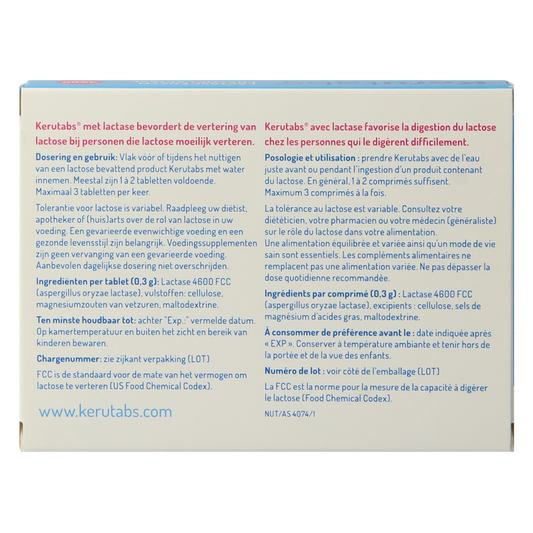 Kerutabs® met lactase bevordert de vertering van lactose bij personen die lactose moeilijk verteren.

Dosering en gebruik: Vlak vóór of tijdens het nuttigen van een lactose bevattend product Kerutabs met water innemen. Meestal zijn 1 à 2 tabletten voldoende. Maximaal 3 tabletten per keer.

Tolerantie voor lactose is variabel. Raadpleeg uw diëtist, apotheker of (huis)arts over de rol van lactose in uw voeding. Een gevarieerde evenwichtige voeding en een gezonde levensstijl zijn belangrijk. Voedingssupplementen zijn geen vervanging van een gevarieerde voeding. Aanbevolen dagelijkse dosering niet overschrijden.

Ingrediënten per tablet (0,3 g): Lactase 4600 FCC (aspergillus oryzae lactase), vulstoffen: cellulose, magnesiumzouten van vetzuren, maltodextrine.

Ten minste houdbaar tot: achter "Exp.:" vermelde datum. Op kamertemperatuur en buiten het zicht en bereik van kinderen bewaren.

Chargenummer: zie zijkant verpakking (LOT)

FCC is de standaard voor de mate van het vermogen om lactose te verteren (US Food Chemical Codex).

www.kerutabs.com

Kerutabs® avec lactase favorise la digestion du lactose chez les personnes qui le digèrent difficilement.

Posologie et utilisation : prendre Kerutabs avec de l'eau juste avant ou pendant l'ingestion d'un produit contenant du lactose. En général, 1 à 2 comprimés suffisent. Maximum 3 comprimés à la fois.

La tolérance au lactose est variable. Consultez votre diététicien, votre pharmacien ou votre médecin (généraliste) sur le rôle du lactose dans votre alimentation. Une alimentation équilibrée et variée ainsi qu'un mode de vie sain sont essentiels. Les compléments alimentaires ne remplacent pas une alimentation variée. Ne pas dépasser la dose quotidienne recommandée.

Ingrédients par comprimé (0,3 g) : Lactase 4600 FCC (aspergillus oryzae lactase), excipients : cellulose, sels de magnésium d'acides gras, maltodextrine.

À consommer de préférence avant le : date indiquée après « EXP ». Conserver à température ambiante et tenir hors de la portée et de la vue des enfants.

Numéro de lot : voir côté de l'emballage (LOT)

La FCC est la norme pour la mesure de la capacité à digérer le lactose (Food Chemical Codex).

NUT/AS 4074/1